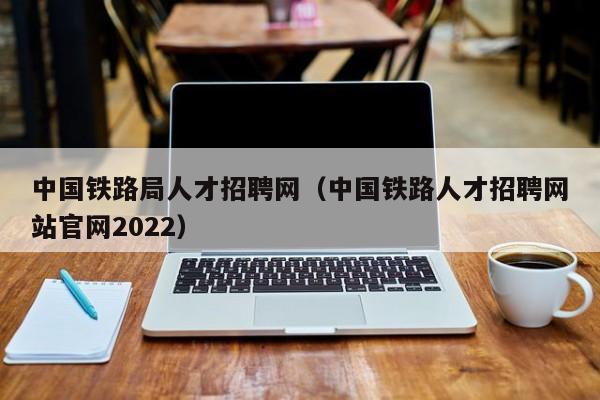 中国铁路局人才招聘网（中国铁路人才招聘网站官网2022）